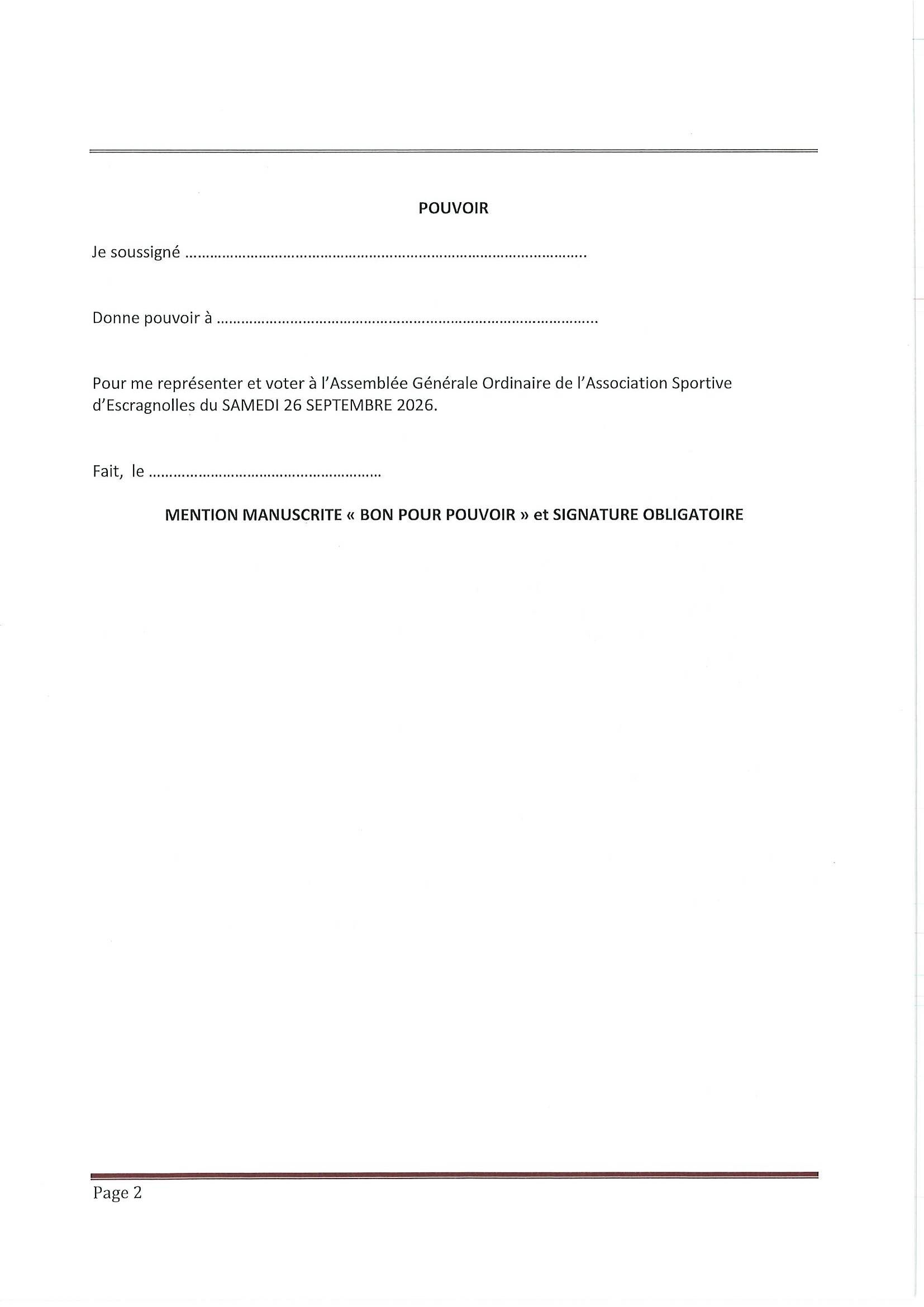 POUVOIR

Je soussigné ____

Donne pouvoir à ____

Pour me représenter et voter à l'Assemblée Générale Ordinaire de l'Association Sportive d'Escragnolles du SAMEDI 26 SEPTEMBRE 2026.

Fait, le ____

MENTION MANUSCRITE « BON POUR POUVOIR » et SIGNATURE OBLIGATOIRE

Page 2